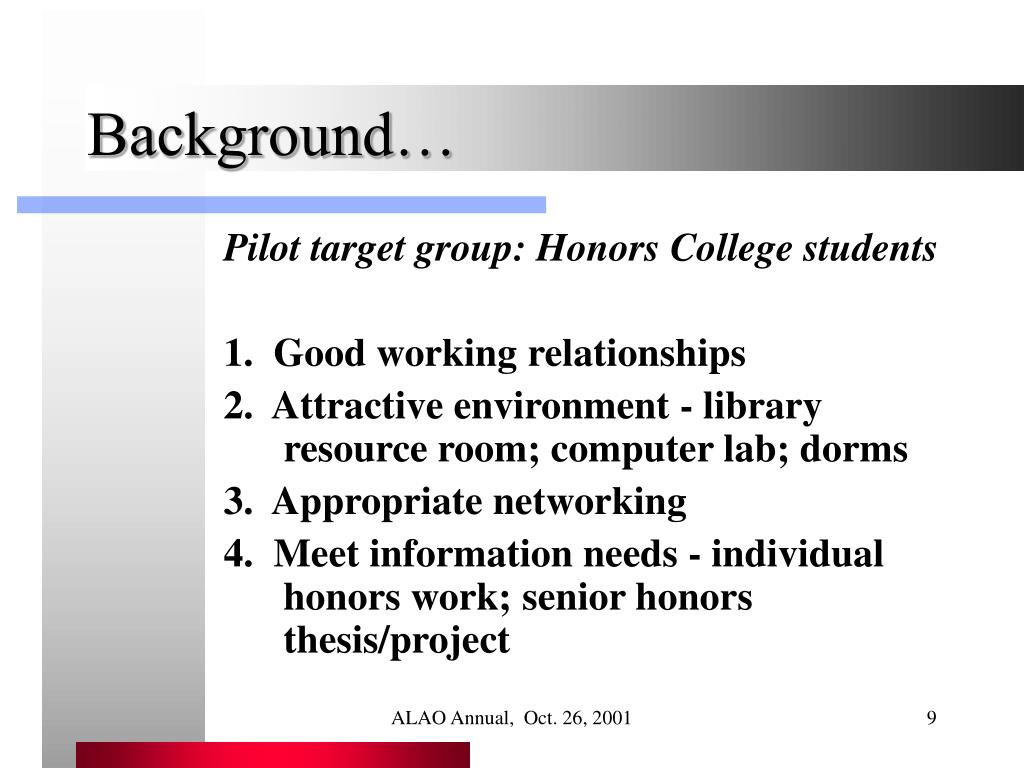 Background…

Pilot target group: Honors College students

1. Good working relationships

2. Attractive environment - library resource room; computer lab; dorms

3. Appropriate networking

4. Meet information needs - individual honors work; senior honors thesis/project

ALAO Annual, Oct. 26, 2001

9